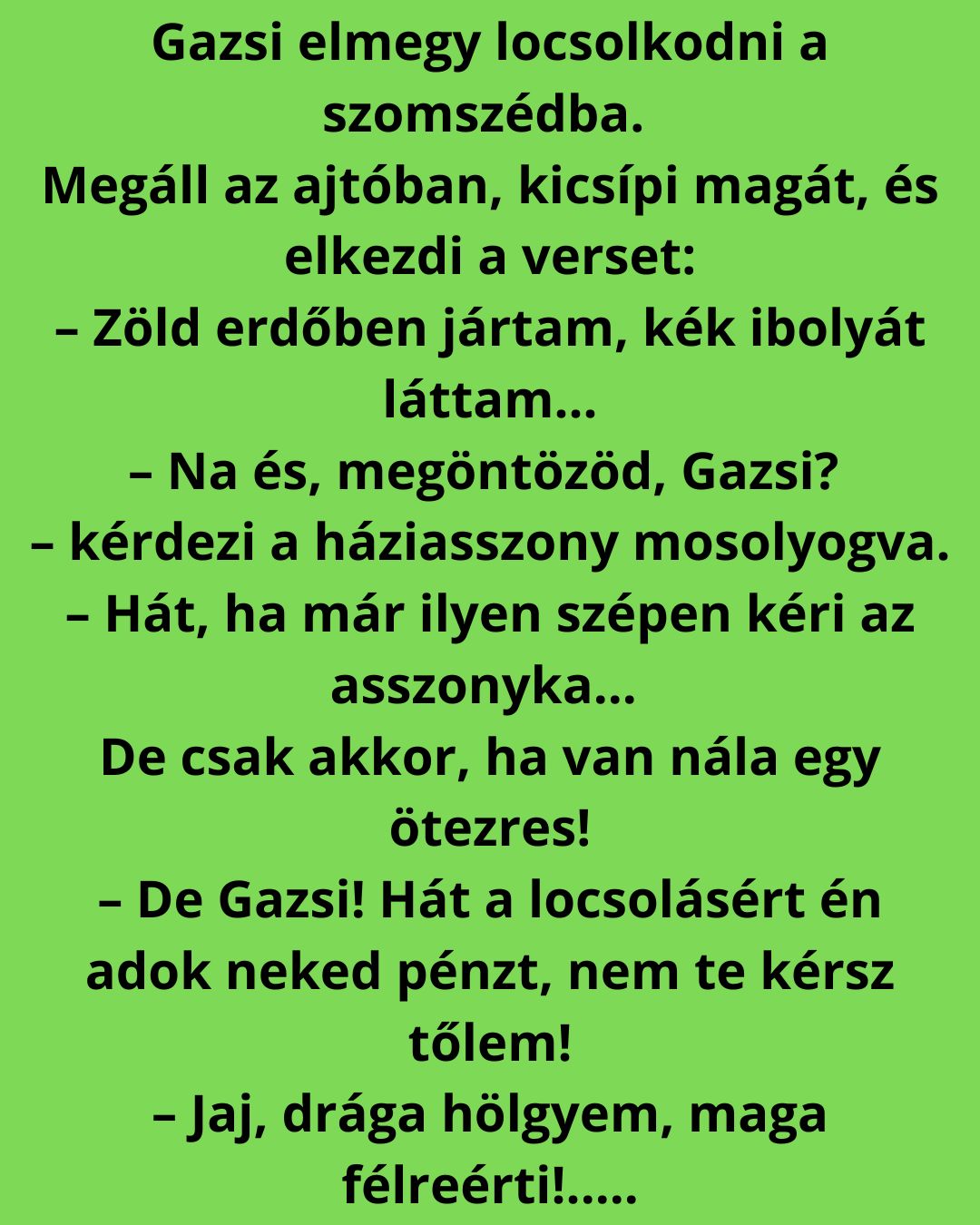 Gazsi elmegy locsolkodni a szomszédba.
Megáll az ajtóban, kicsípi magát, és elkezdi a verset:
– Zöld erdőben jártam, kék ibolyát láttam…
– Na és, megöntözöd, Gazsi?
– kérdezi a háziasszony mosolyogva.
– Hát, ha már ilyen szépen kéri az asszonyka…
De csak akkor, ha van nála egy ötezres!
– De Gazsi! Hát a locsolásért én adok neked pénzt, nem te kérsz tőlem!
– Jaj, drága hölgyem, maga félreérti!.....